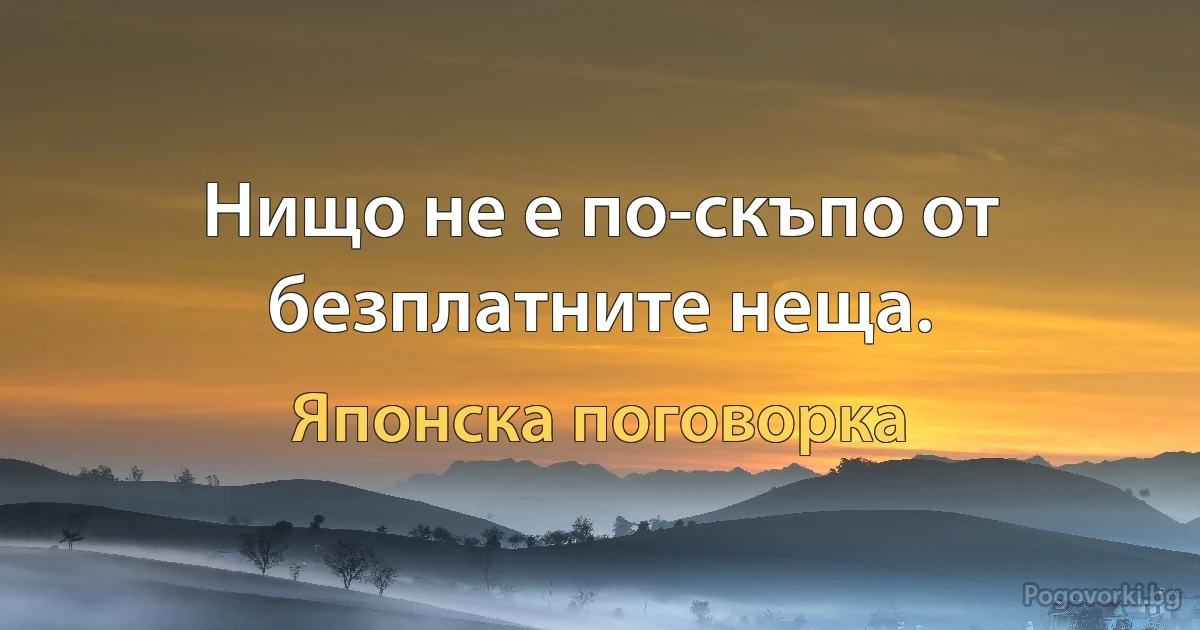 Нищо не е по-скъпо от безплатните неща.

Японска поговорка

Pogovorki.bg